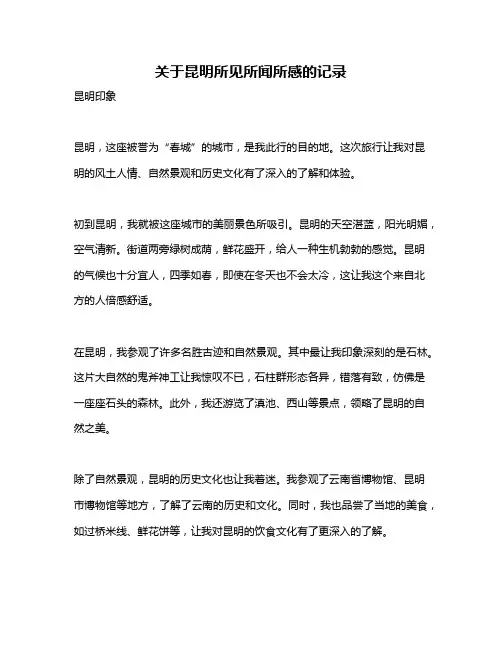 关于昆明所见所闻所感的记录

昆明印象

昆明，这座被誉为“春城”的城市，是我此行的目的地。这次旅行让我对昆明的风土人情、自然景观和历史文化有了深入的了解和体验。

初到昆明，我就被这座城市的美丽景色所吸引。昆明的天空湛蓝，阳光明媚，空气清新。街道两旁绿树成荫，鲜花盛开，给人一种生机勃勃的感觉。昆明的气候也十分宜人，四季如春，即使在冬天也不会太冷，这让我这个来自北方的人倍感舒适。

在昆明，我参观了许多名胜古迹和自然景观。其中最让我印象深刻的是石林。这片大自然的鬼斧神工让我惊叹不已，石柱群形态各异，错落有致，仿佛是一座座石头的森林。此外，我还游览了滇池、西山等景点，领略了昆明的自然之美。

除了自然景观，昆明的历史文化也让我着迷。我参观了云南省博物馆、昆明市博物馆等地方，了解了云南的历史和文化。同时，我也品尝了当地的美食，如过桥米线、鲜花饼等，让我对昆明的饮食文化有了更深入的了解。